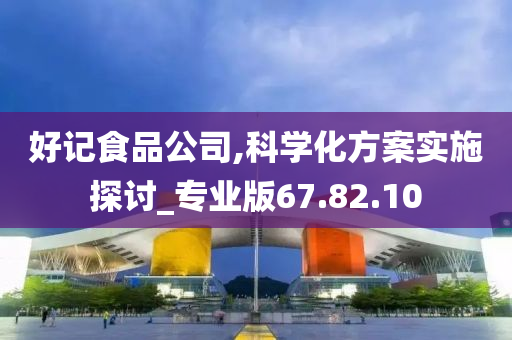 好记食品公司,科学化方案实施探讨_专业版67.82.10